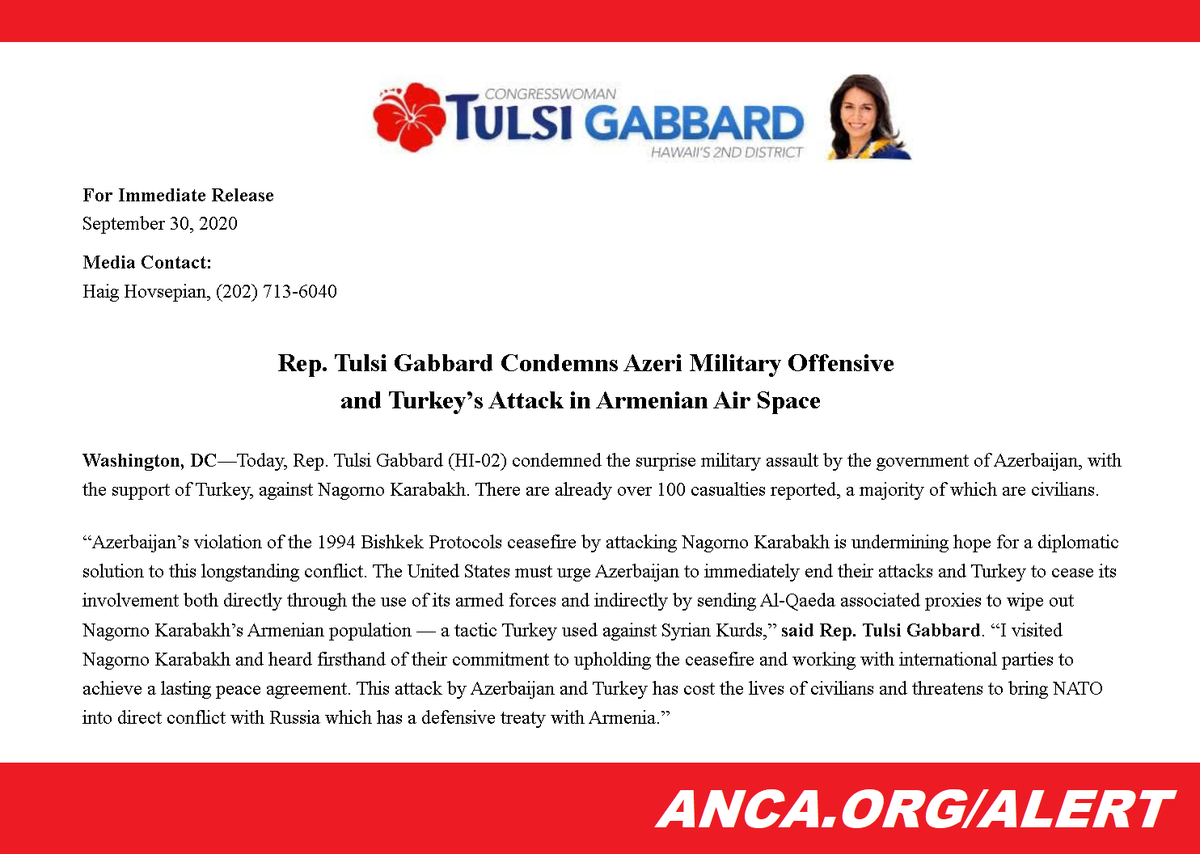 CONGRESSWOMAN
TULSI GABBARD
HAWAII'S 2ND DISTRICT

For Immediate Release
September 30, 2020

Media Contact:
Haig Hovsepian, (202) 713-6040

Rep. Tulsi Gabbard Condemns Azeri Military Offensive and Turkey's Attack in Armenian Air Space

Washington, DC—Today, Rep. Tulsi Gabbard (HI-02) condemned the surprise military assault by the government of Azerbaijan, with the support of Turkey, against Nagorno Karabakh. There are already over 100 casualties reported, a majority of which are civilians.

"Azerbaijan's violation of the 1994 Bishkek Protocols ceasefire by attacking Nagorno Karabakh is undermining hope for a diplomatic solution to this longstanding conflict. The United States must urge Azerbaijan to immediately end their attacks and Turkey to cease its involvement both directly through the use of its armed forces and indirectly by sending Al-Qaeda associated proxies to wipe out Nagorno Karabakh's Armenian population — a tactic Turkey used against Syrian Kurds," said Rep. Tulsi Gabbard. "I visited Nagorno Karabakh and heard firsthand of their commitment to upholding the ceasefire and working with international parties to achieve a lasting peace agreement. This attack by Azerbaijan and Turkey has cost the lives of civilians and threatens to bring NATO into direct conflict with Russia which has a defensive treaty with Armenia."

ANCA.ORG/ALERT